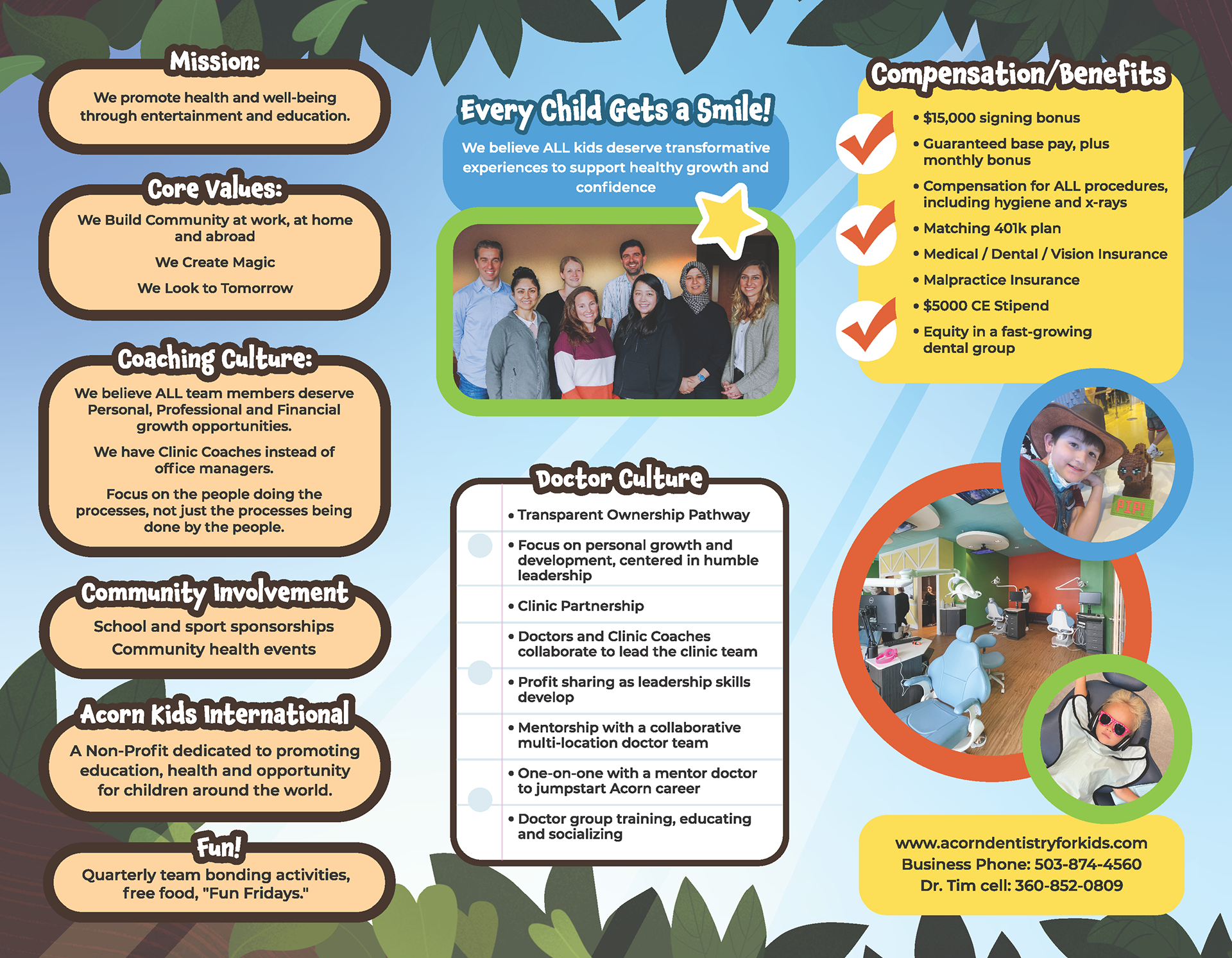 Mission:

We promote health and well-being through entertainment and education.

Core Values:

We Build Community at work, at home and abroad

We Create Magic

We Look to Tomorrow

Coaching Culture:

We believe ALL team members deserve Personal, Professional and Financial growth opportunities.

We have Clinic Coaches instead of office managers.

Focus on the people doing the processes, not just the processes being done by the people.

Community Involvement

School and sport sponsorships

Community health events

Acorn Kids International

A Non-Profit dedicated to promoting education, health and opportunity for children around the world.

Fun!

Quarterly team bonding activities, free food, "Fun Fridays."

Every Child Gets a Smile!

We believe ALL kids deserve transformative experiences to support healthy growth and confidence

Doctor Culture

• Transparent Ownership Pathway

• Focus on personal growth and development, centered in humble leadership

• Clinic Partnership

• Doctors and Clinic Coaches collaborate to lead the clinic team

• Profit sharing as leadership skills develop

• Mentorship with a collaborative multi-location doctor team

• One-on-one with a mentor doctor to jumpstart Acorn career

• Doctor group training, educating and socializing

Compensation/Benefits

• $15,000 signing bonus

• Guaranteed base pay, plus monthly bonus

• Compensation for ALL procedures, including hygiene and x-rays

• Matching 401k plan

• Medical / Dental / Vision Insurance

• Malpractice Insurance

• $5000 CE Stipend

• Equity in a fast-growing dental group

PIP!

www.acorndentistryforkids.com
Business Phone: 503-874-4560
Dr. Tim cell: 360-852-0809